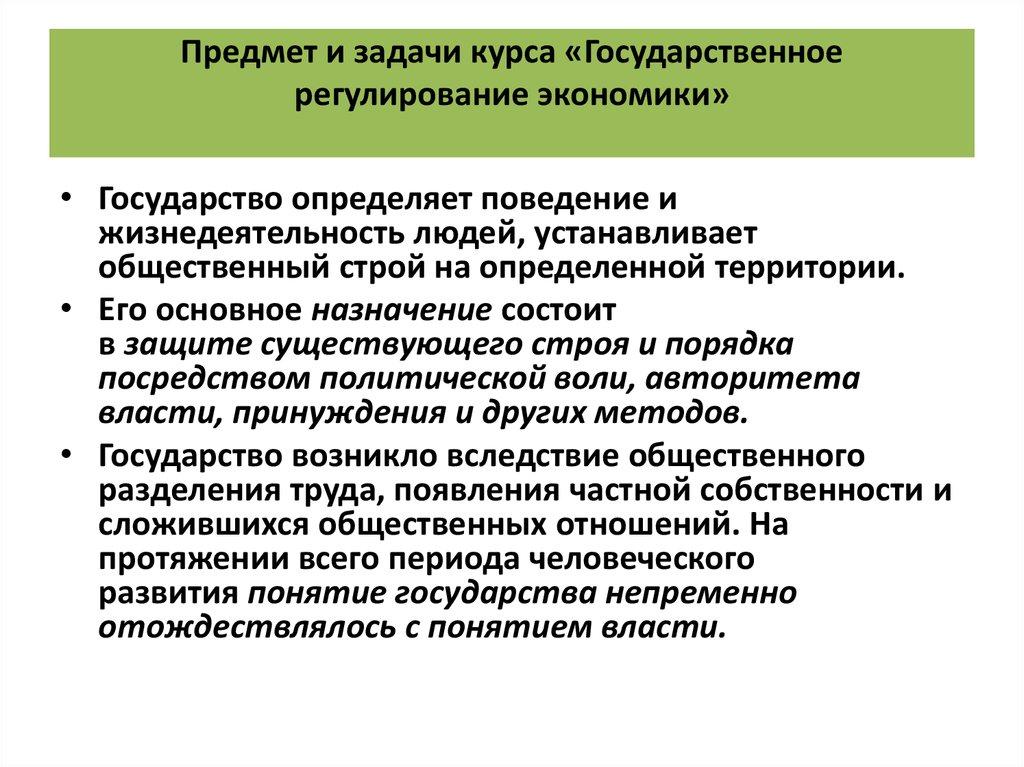 Предмет и задачи курса «Государственное регулирование экономики»

• Государство определяет поведение и жизнедеятельность людей, устанавливает общественный строй на определенной территории.

• Его основное назначение состоит в защите существующего строя и порядка посредством политической воли, авторитета власти, принуждения и других методов.

• Государство возникло вследствие общественного разделения труда, появления частной собственности и сложившихся общественных отношений. На протяжении всего периода человеческого развития понятие государства непременно отождествлялось с понятием власти.